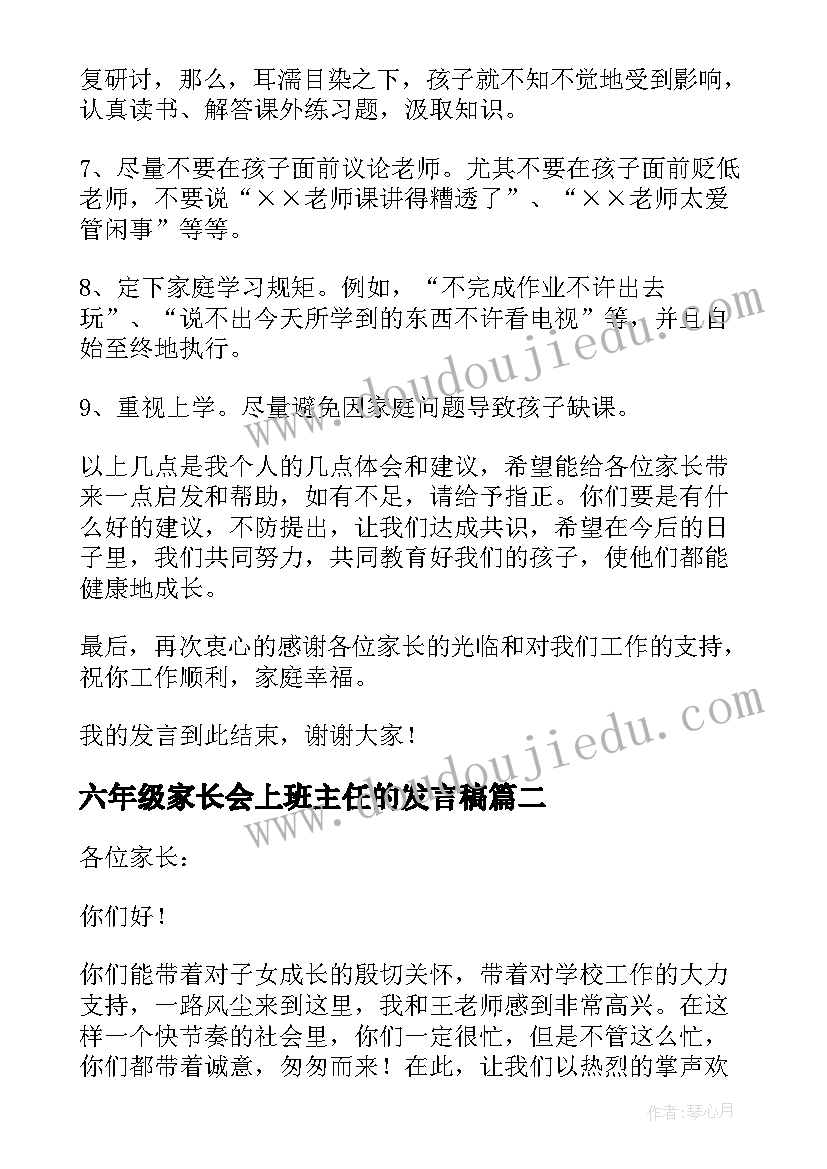 复研讨，那么，耳濡目染之下，孩子就不知不觉地受到影响，认真读书、解答课外练习题，汲取知识。

7、尽量不要在孩子面前议论老师。尤其不要在孩子面前贬低老师，不要说“××老师课讲得糟透了”、“××老师太爱管闲事”等等。

8、定下家庭学习规矩。例如，“不完成作业不许出去玩”、“说不出今天所学到的东西不许看电视”等，并且自始至终地执行。

9、重视上学。尽量避免因家庭问题导致孩子缺课。

以上几点是我个人的几点体会和建议，希望能给各位家长带来一点启发和帮助，如有不足，请给予指正。你们要是有什么好的建议，不防提出，让我们达成共识，希望在今后的日子里，我们共同努力，共同教育好我们的孩子，使他们都能健康地成长。

最后，再次衷心的感谢各位家长的光临和对我们工作的支持，祝你工作顺利，家庭幸福。

我的发言到此结束，谢谢大家！

六年级家长会上班主任的发言稿篇二

各位家长：

你们好！

你们能带着对子女成长的殷切关怀，带着对学校工作的大力支持，一路风尘来到这里，我和王老师感到非常高兴。在这样一个快节奏的社会里，你们一定很忙，但是不管这么忙，你们都带着诚意，匆匆而来！在此，让我们以热烈的掌声欢

www.doudoujiedu.com
www.doudoujiedu.com

作者:琴心月